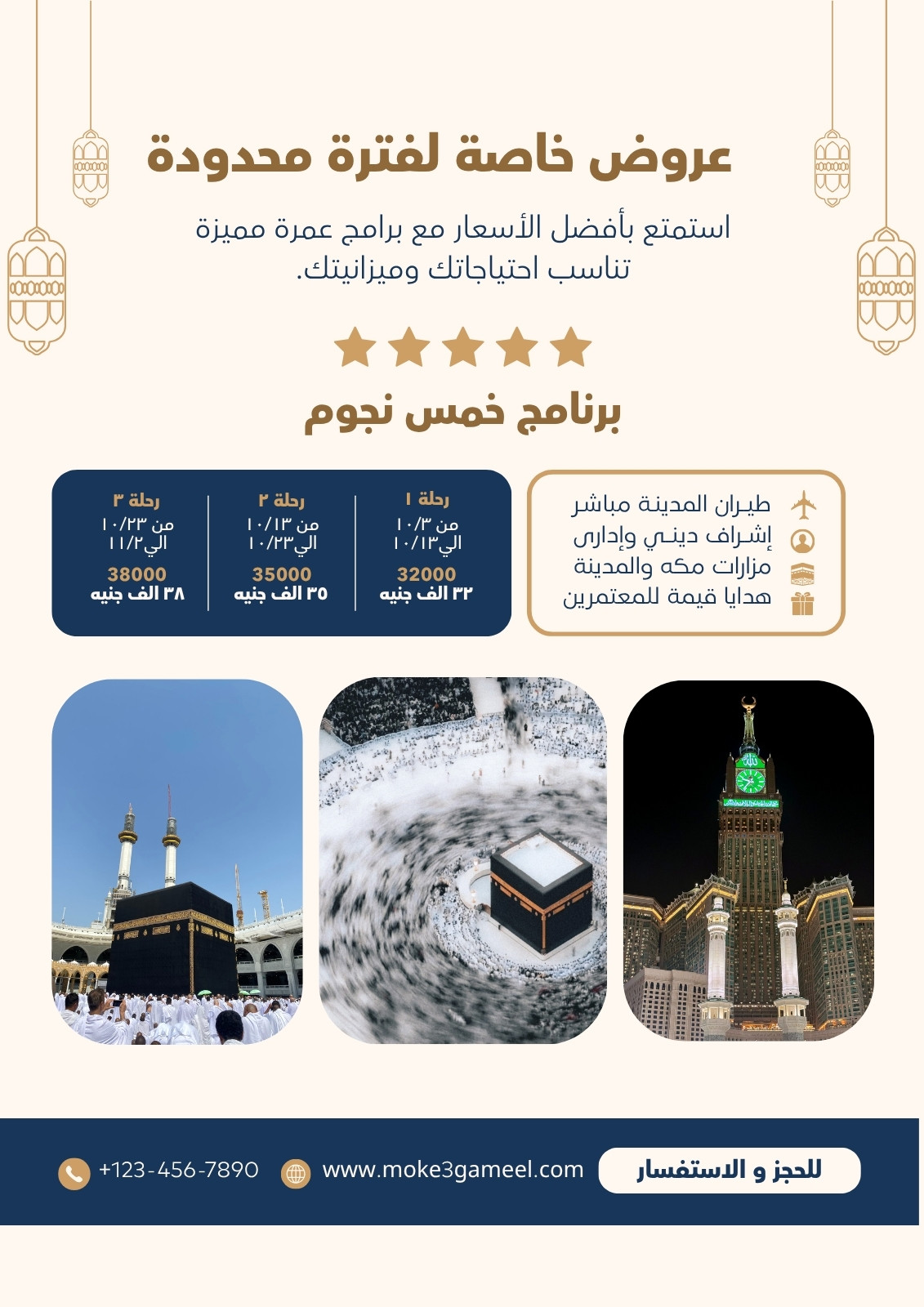 عروض خاصة لفترة محدودة

استمتع بأفضل الأسعار مع برامج عمرة مميزة تناسب احتياجاتك وميزانيتك.

برنامج خمس نجوم

طيران المدينة مباشر
إشراف ديني وإدارى
مزارات مكه والمدينة
هدايا قيمة للمعتمرين

رحلة ١
من ١٠/٣
الي١٠/١٣
32000
٣٢ الف جنيه

رحلة ٢
من ١٠/١٣
الي١٠/٢٣
35000
٣٥ الف جنيه

رحلة ٣
من ١٠/٢٣
الي١١/٢
38000
٣٨ الف جنيه

للحجز و الاستفسار
www.moke3gameel.com
+123-456-7890